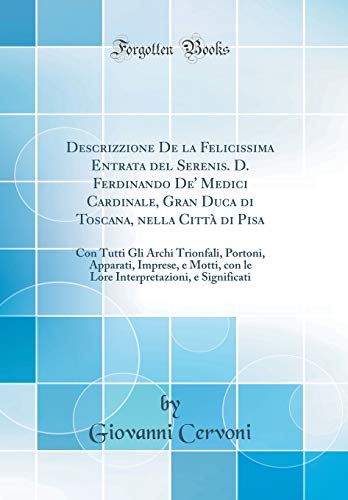 Forgotten Books

Descrizzione De la Felicissima Entrata del Serenis. D. Ferdinando De' Medici Cardinale, Gran Duca di Toscana, nella Città di Pisa

Con Tutti Gli Archi Trionfali, Portoni, Apparati, Imprese, e Motti, con le Lore Interpretazioni, e Significati

by
Giovanni Cervoni